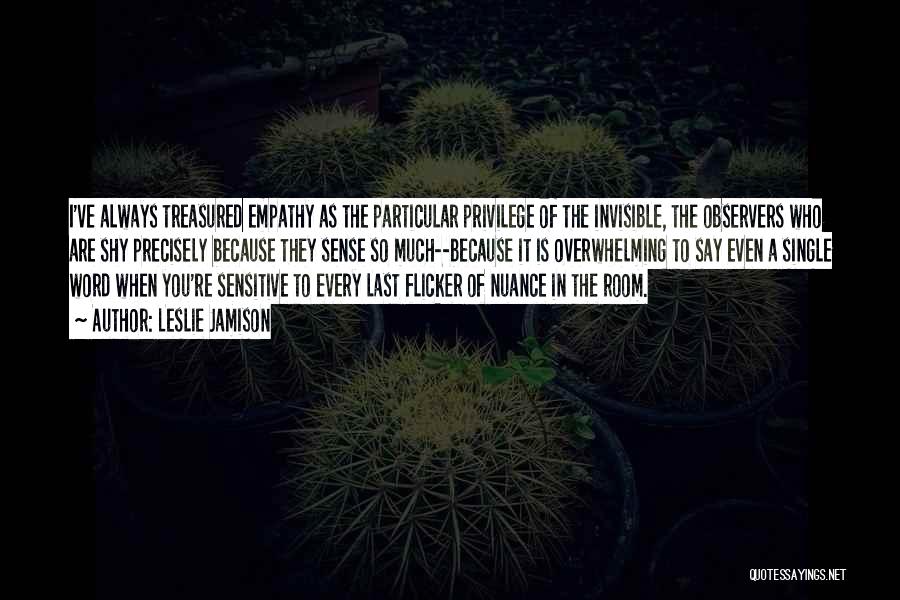 I'VE ALWAYS TREASURED EMPATHY AS THE PARTICULAR PRIVILEGE OF THE INVISIBLE, THE OBSERVERS WHO ARE SHY PRECISELY BECAUSE THEY SENSE SO MUCH--BECAUSE IT IS OVERWHELMING TO SAY EVEN A SINGLE WORD WHEN YOU'RE SENSITIVE TO EVERY LAST FLICKER OF NUANCE IN THE ROOM.

~ AUTHOR: LESLIE JAMISON

QUOTESSAYINGS.NET